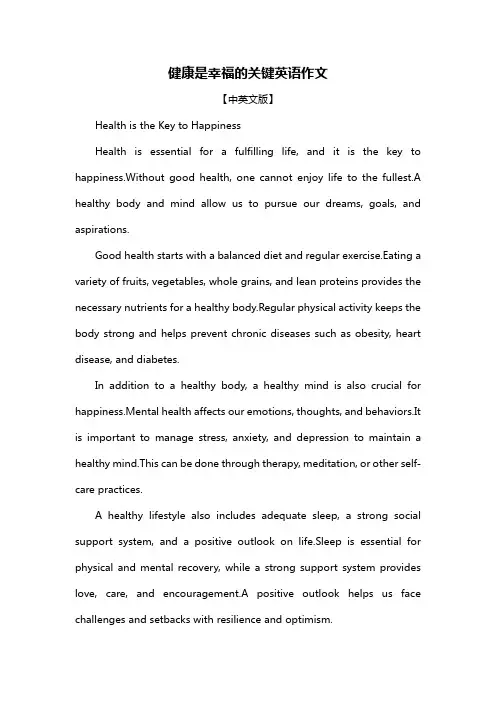 健康是幸福的关键英语作文

【中英文版】

Health is the Key to Happiness

Health is essential for a fulfilling life, and it is the key to happiness.Without good health, one cannot enjoy life to the fullest.A healthy body and mind allow us to pursue our dreams, goals, and aspirations.

Good health starts with a balanced diet and regular exercise.Eating a variety of fruits, vegetables, whole grains, and lean proteins provides the necessary nutrients for a healthy body.Regular physical activity keeps the body strong and helps prevent chronic diseases such as obesity, heart disease, and diabetes.

In addition to a healthy body, a healthy mind is also crucial for happiness.Mental health affects our emotions, thoughts, and behaviors.It is important to manage stress, anxiety, and depression to maintain a healthy mind.This can be done through therapy, meditation, or other self-care practices.

A healthy lifestyle also includes adequate sleep, a strong social support system, and a positive outlook on life.Sleep is essential for physical and mental recovery, while a strong support system provides love, care, and encouragement.A positive outlook helps us face challenges and setbacks with resilience and optimism.